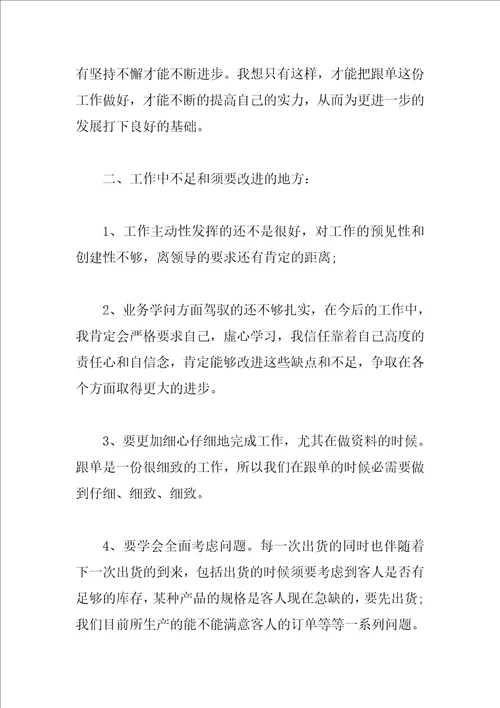 有坚持不懈才能不断进步。我想只有这样，才能把跟单这份工作做好，才能不断的提高自己的实力，从而为更进一步的发展打下良好的基础。

二、工作中不足和须要改进的地方：

1、工作主动性发挥的还不是很好，对工作的预见性和创建性不够，离领导的要求还有肯定的距离；

2、业务学问方面驾驭的还不够扎实，在今后的工作中，我肯定会严格要求自己，虚心学习，我信任靠着自己高度的责任心和自信念，肯定能够改进这些缺点和不足，争取在各个方面取得更大的进步。

3、要更加细心仔细地完成工作，尤其在做资料的时候。跟单是一份很细致的工作，所以我们在跟单的时候必需要做到仔细、细致、细致。

4、要学会全面考虑问题。每一次出货的同时也伴随着下一次出货的到来，包括出货的时候须要考虑到客人是否有足够的库存，某种产品的规格是客人现在急缺的，要先出货；我们目前所生产的能不能满意客人的订单等等一系列问题。